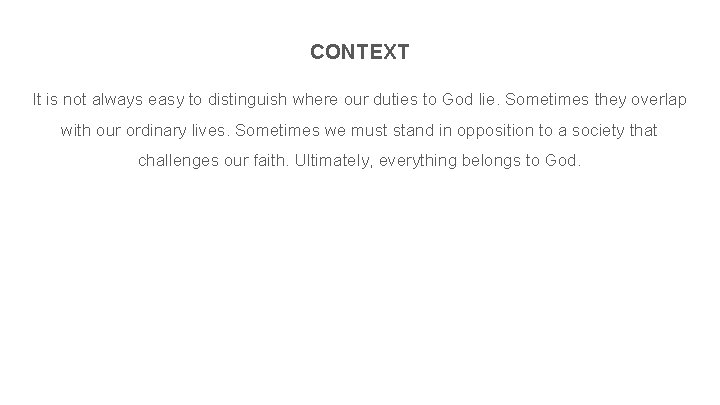 CONTEXT

It is not always easy to distinguish where our duties to God lie. Sometimes they overlap with our ordinary lives. Sometimes we must stand in opposition to a society that challenges our faith. Ultimately, everything belongs to God.